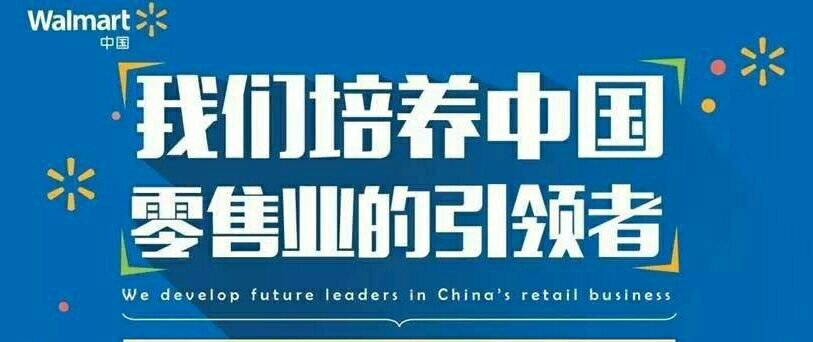 Walmart
中国

我们培养中国
零售业的引领者

We develop future leaders in China's retail business